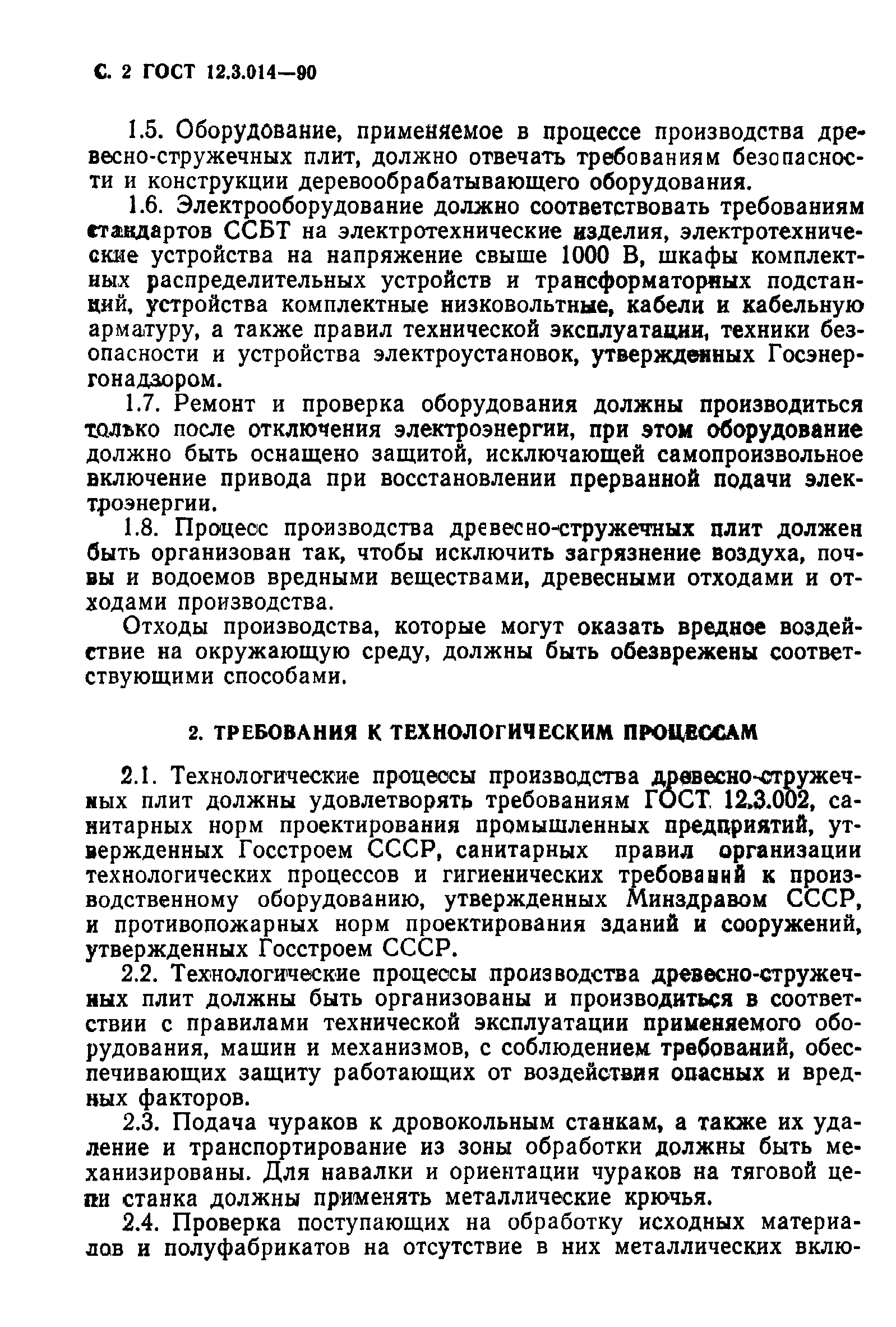 С. 2 ГОСТ 12.3.014—90

1.5. Оборудование, применяемое в процессе производства древесно-стружечных плит, должно отвечать требованиям безопасности и конструкции деревообрабатывающего оборудования.

1.6. Электрооборудование должно соответствовать требованиям стандартов ССБТ на электротехнические изделия, электротехнические устройства на напряжение свыше 1000 В, шкафы комплектных распределительных устройств и трансформаторных подстанций, устройства комплектные низковольтные, кабели и кабельную арматуру, а также правил технической эксплуатации, техники безопасности и устройства электроустановок, утвержденных Госэнергонадзором.

1.7. Ремонт и проверка оборудования должны производиться только после отключения электроэнергии, при этом оборудование должно быть оснащено защитой, исключающей самопроизвольное включение привода при восстановлении прерванной подачи электроэнергии.

1.8. Процесс производства древесно-стружечных плит должен быть организован так, чтобы исключить загрязнение воздуха, почвы и водоемов вредными веществами, древесными отходами и отходами производства.

Отходы производства, которые могут оказать вредное воздействие на окружающую среду, должны быть обезврежены соответствующими способами.

2. ТРЕБОВАНИЯ К ТЕХНОЛОГИЧЕСКИМ ПРОЦЕССАМ

2.1. Технологические процессы производства древесно-стружечных плит должны удовлетворять требованиям ГОСТ 12.3.002, санитарных норм проектирования промышленных предприятий, утвержденных Госстроем СССР, санитарных правил организации технологических процессов и гигиенических требований к производственному оборудованию, утвержденных Минздравом СССР, и противопожарных норм проектирования зданий и сооружений, утвержденных Госстроем СССР.

2.2. Технологические процессы производства древесно-стружечных плит должны быть организованы и производиться в соответствии с правилами технической эксплуатации применяемого оборудования, машин и механизмов, с соблюдением требований, обеспечивающих защиту работающих от воздействия опасных и вредных факторов.

2.3. Подача чураков к дровокольным станкам, а также их удаление и транспортирование из зоны обработки должны быть механизированы. Для навалки и ориентации чураков на тяговой цепи станка должны применять металлические крючья.

2.4. Проверка поступающих на обработку исходных материалов и полуфабрикатов на отсутствие в них металлических вклю-